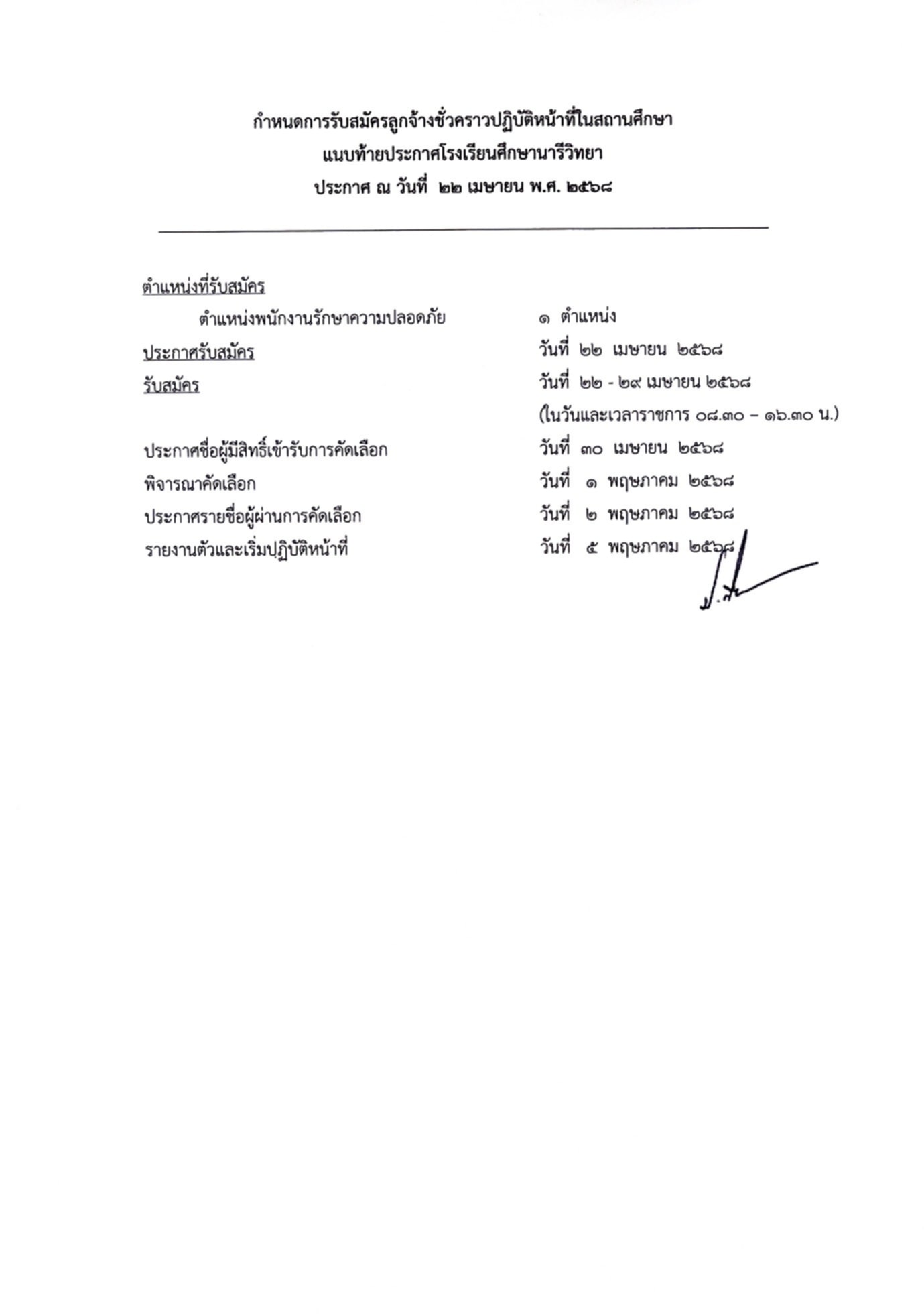 กำหนดการรับสมัครลูกจ้างชั่วคราวปฏิบัติหน้าที่ในสถานศึกษา
แนบท้ายประกาศโรงเรียนศึกษานารีวิทยา
ประกาศ ณ วันที่ ๒๒ เมษายน พ.ศ. ๒๕๖๘

ตำแหน่งที่รับสมัคร
ตำแหน่งพนักงานรักษาความปลอดภัย ๑ ตำแหน่ง
ประกาศรับสมัคร วันที่ ๒๒ เมษายน ๒๕๖๘
รับสมัคร วันที่ ๒๒ - ๒๙ เมษายน ๒๕๖๘
(ในวันและเวลาราชการ ๐๘.๓๐ – ๑๖.๓๐ น.)
ประกาศชื่อผู้มีสิทธิ์เข้ารับการคัดเลือก วันที่ ๓๐ เมษายน ๒๕๖๘
พิจารณาคัดเลือก วันที่ ๑ พฤษภาคม ๒๕๖๘
ประกาศรายชื่อผู้ผ่านการคัดเลือก วันที่ ๒ พฤษภาคม ๒๕๖๘
รายงานตัวและเริ่มปฏิบัติหน้าที่ วันที่ ๕ พฤษภาคม ๒๕๖๘